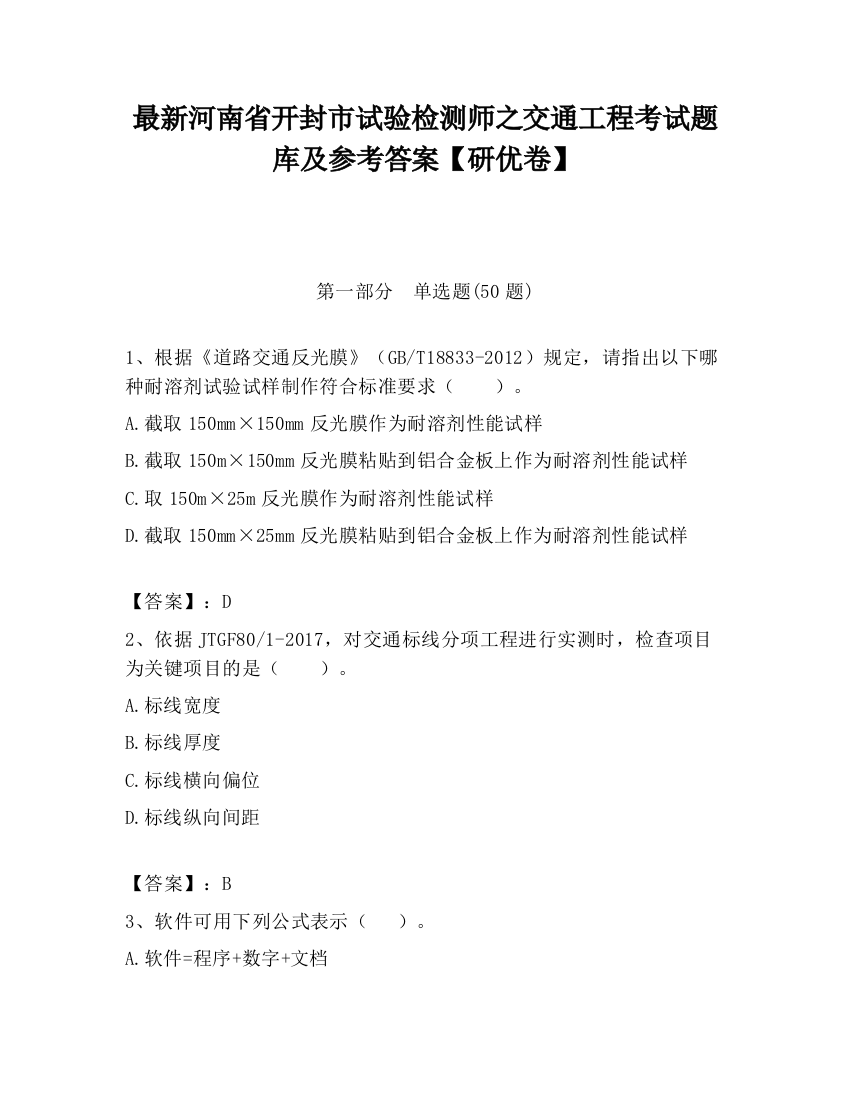 最新河南省开封市试验检测师之交通工程考试题库及参考答案【研优卷】

第一部分　单选题(50 题)

1、根据《道路交通反光膜》（GB/T18833-2012）规定，请指出以下哪种耐溶剂试验试样制作符合标准要求（　　）。

A.截取 150mm×150mm 反光膜作为耐溶剂性能试样

B.截取 150m×150mm 反光膜粘贴到铝合金板上作为耐溶剂性能试样

C.取 150m×25m 反光膜作为耐溶剂性能试样

D.截取 150mm×25mm 反光膜粘贴到铝合金板上作为耐溶剂性能试样

【答案】：D

2、依据 JTGF80/1-2017，对交通标线分项工程进行实测时，检查项目为关键项目的是（　　）。

A.标线宽度

B.标线厚度

C.标线横向偏位

D.标线纵向间距

【答案】：B

3、软件可用下列公式表示（　　）。

A.软件=程序+数字+文档